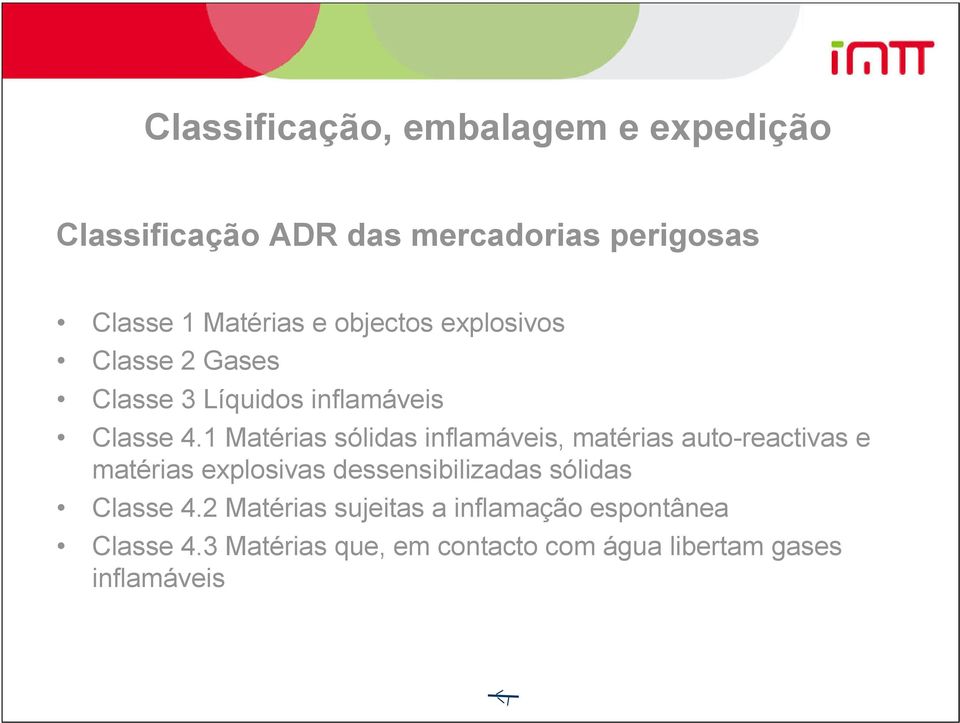 imtt

Classificação, embalagem e expedição

Classificação ADR das mercadorias perigosas

• Classe 1 Matérias e objectos explosivos
• Classe 2 Gases
• Classe 3 Líquidos inflamáveis
• Classe 4.1 Matérias sólidas inflamáveis, matérias auto-reactivas e matérias explosivas dessensibilizadas sólidas
• Classe 4.2 Matérias sujeitas a inflamação espontânea
• Classe 4.3 Matérias que, em contacto com água libertam gases inflamáveis